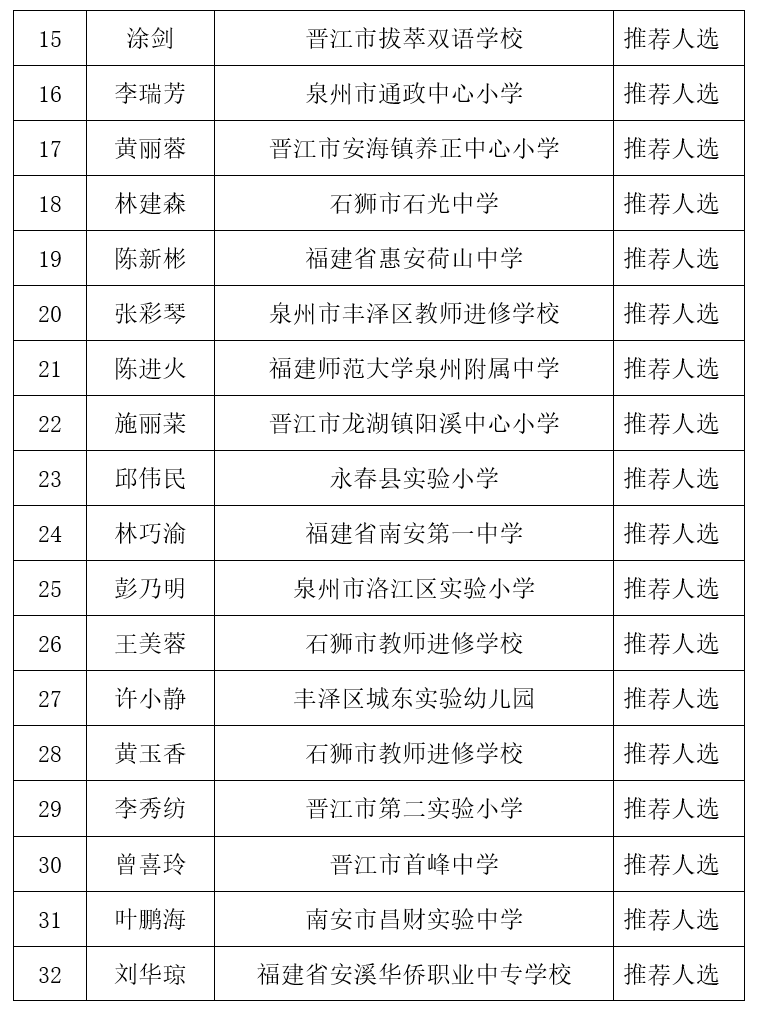 | 15 | 涂剑 | 晋江市拔萃双语学校 | 推荐人选 |
|---|---|---|---|
| 16 | 李瑞芳 | 泉州市通政中心小学 | 推荐人选 |
| 17 | 黄丽蓉 | 晋江市安海镇养正中心小学 | 推荐人选 |
| 18 | 林建森 | 石狮市石光中学 | 推荐人选 |
| 19 | 陈新彬 | 福建省惠安荷山中学 | 推荐人选 |
| 20 | 张彩琴 | 泉州市丰泽区教师进修学校 | 推荐人选 |
| 21 | 陈进火 | 福建师范大学泉州附属中学 | 推荐人选 |
| 22 | 施丽菜 | 晋江市龙湖镇阳溪中心小学 | 推荐人选 |
| 23 | 邱伟民 | 永春县实验小学 | 推荐人选 |
| 24 | 林巧渝 | 福建省南安第一中学 | 推荐人选 |
| 25 | 彭乃明 | 泉州市洛江区实验小学 | 推荐人选 |
| 26 | 王美蓉 | 石狮市教师进修学校 | 推荐人选 |
| 27 | 许小静 | 丰泽区城东实验幼儿园 | 推荐人选 |
| 28 | 黄玉香 | 石狮市教师进修学校 | 推荐人选 |
| 29 | 李秀纺 | 晋江市第二实验小学 | 推荐人选 |
| 30 | 曾喜玲 | 晋江市首峰中学 | 推荐人选 |
| 31 | 叶鹏海 | 南安市昌财实验中学 | 推荐人选 |
| 32 | 刘华琼 | 福建省安溪华侨职业中专学校 | 推荐人选 |